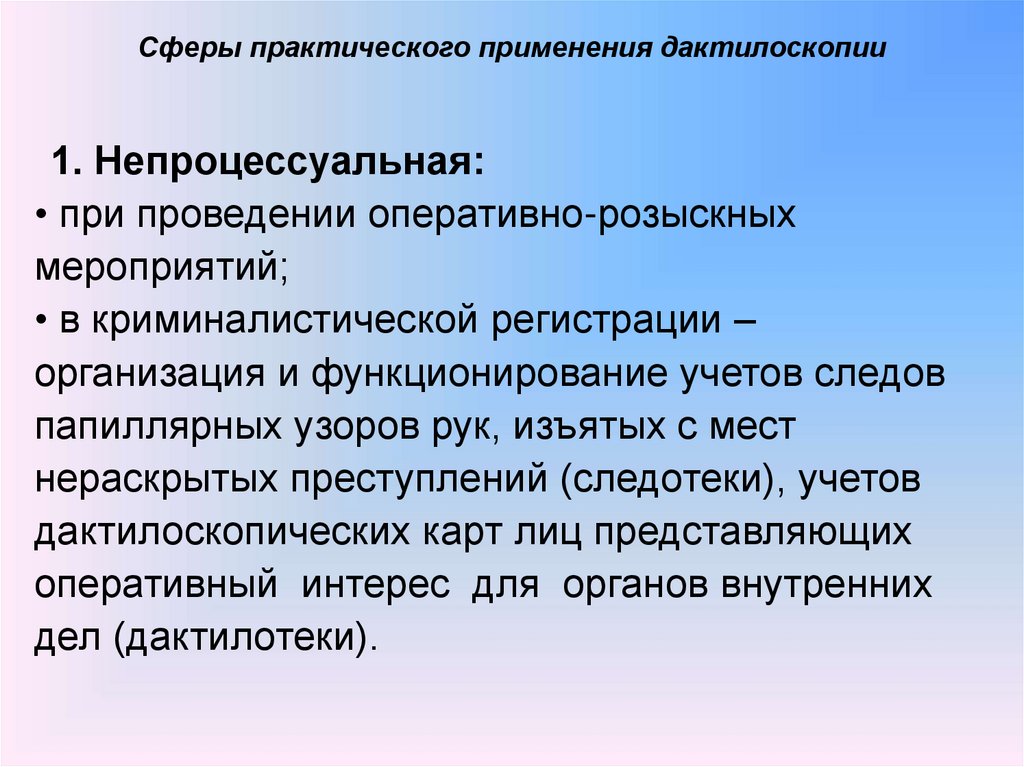 Сферы практического применения дактилоскопии

1. Непроцессуальная:

• при проведении оперативно-розыскных мероприятий;

• в криминалистической регистрации – организация и функционирование учетов следов папиллярных узоров рук, изъятых с мест нераскрытых преступлений (следотеки), учетов дактилоскопических карт лиц представляющих оперативный интерес для органов внутренних дел (дактилотеки).